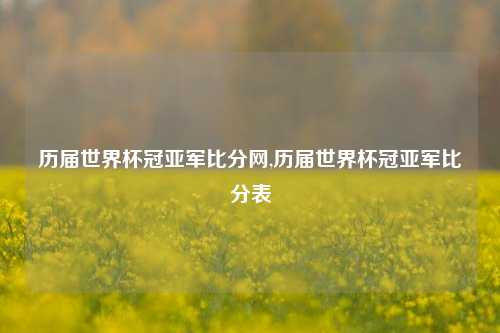 历届世界杯冠亚军比分网,历届世界杯冠亚军比分表